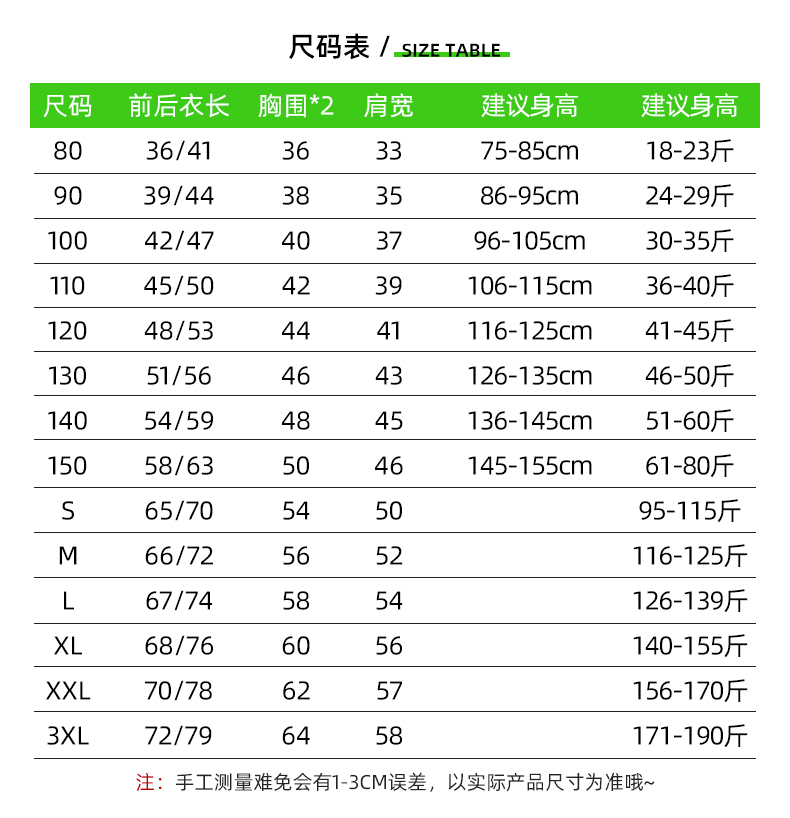 尺码表 / SIZE TABLE

| 尺码 | 前后衣长 | 胸围*2 | 肩宽 | 建议身高 | 建议身高 |
|---|---|---|---|---|---|
| 80 | 36/41 | 36 | 33 | 75-85cm | 18-23斤 |
| 90 | 39/44 | 38 | 35 | 86-95cm | 24-29斤 |
| 100 | 42/47 | 40 | 37 | 96-105cm | 30-35斤 |
| 110 | 45/50 | 42 | 39 | 106-115cm | 36-40斤 |
| 120 | 48/53 | 44 | 41 | 116-125cm | 41-45斤 |
| 130 | 51/56 | 46 | 43 | 126-135cm | 46-50斤 |
| 140 | 54/59 | 48 | 45 | 136-145cm | 51-60斤 |
| 150 | 58/63 | 50 | 46 | 145-155cm | 61-80斤 |
| S | 65/70 | 54 | 50 | | 95-115斤 |
| M | 66/72 | 56 | 52 | | 116-125斤 |
| L | 67/74 | 58 | 54 | | 126-139斤 |
| XL | 68/76 | 60 | 56 | | 140-155斤 |
| XXL | 70/78 | 62 | 57 | | 156-170斤 |
| 3XL | 72/79 | 64 | 58 | | 171-190斤 |

注：手工测量难免会有1-3CM误差，以实际产品尺寸为准哦~